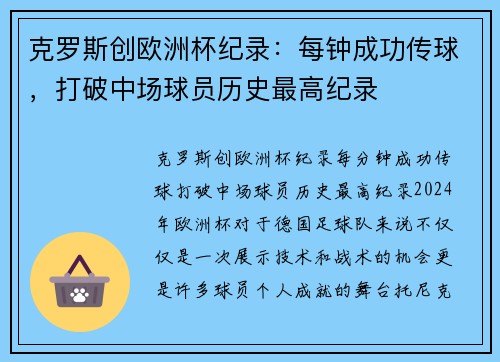 克罗斯创欧洲杯纪录：每钟成功传球，打破中场球员历史最高纪录

克罗斯创欧洲杯纪录每分钟成功传球打破中场球员历史最高纪录2024年欧洲杯对于德国足球队来说不仅仅是一次展示技术和战术的机会更是许多球员个人成就的舞台托尼克